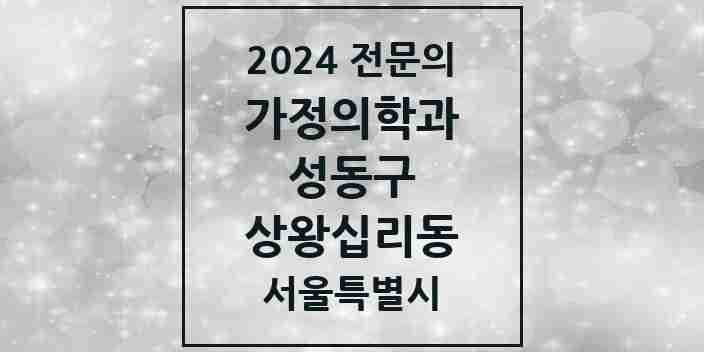 2024 전문의
가정의학과
성동구
상왕십리동
서울특별시